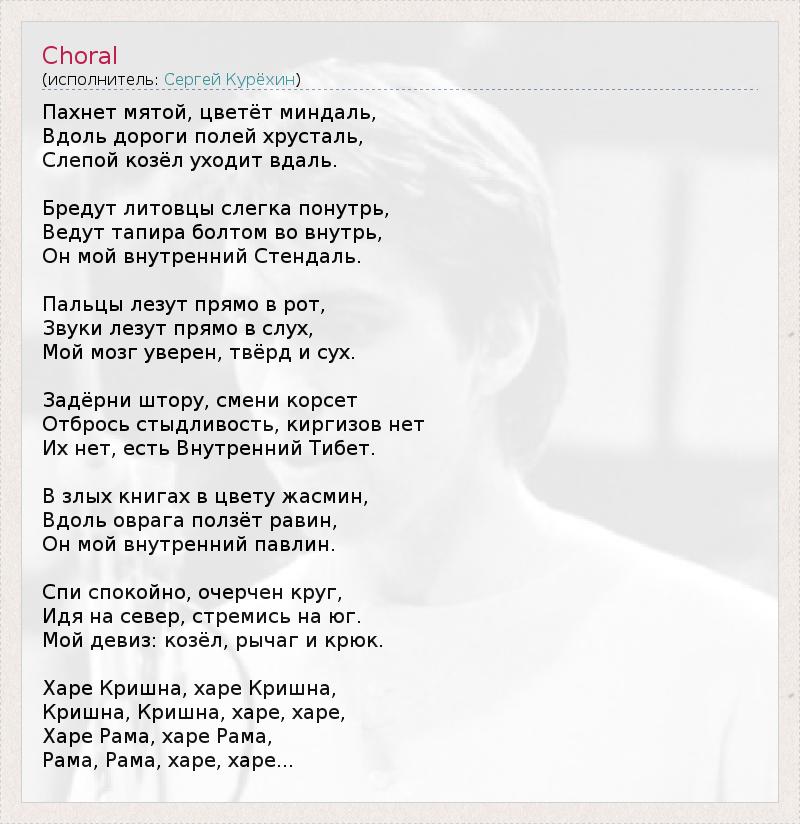 Choral
(исполнитель: Сергей Курёхин)

Пахнет мятой, цветёт миндаль,
Вдоль дороги полей хрусталь,
Слепой козёл уходит вдаль.

Бредут литовцы слегка понутрь,
Ведут тапира болтом во внутрь,
Он мой внутренний Стендаль.

Пальцы лезут прямо в рот,
Звуки лезут прямо в слух,
Мой мозг уверен, твёрд и сух.

Задёрни штору, смени корсет
Отбрось стыдливость, киргизов нет
Их нет, есть Внутренний Тибет.

В злых книгах в цвету жасмин,
Вдоль оврага ползёт равин,
Он мой внутренний павлин.

Спи спокойно, очерчен круг,
Идя на север, стремись на юг.
Мой девиз: козёл, рычаг и крюк.

Харе Кришна, харе Кришна,
Кришна, Кришна, харе, харе,
Харе Рама, харе Рама,
Рама, Рама, харе, харе...